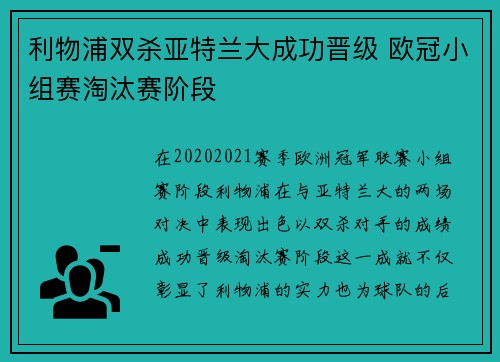 利物浦双杀亚特兰大成功晋级 欧冠小组赛淘汰赛阶段

在20202021赛季欧洲冠军联赛小组赛阶段利物浦在与亚特兰大的两场对决中表现出色以双杀对手的成绩成功晋级淘汰赛阶段这一成就不仅彰显了利物浦的实力也为球队的后